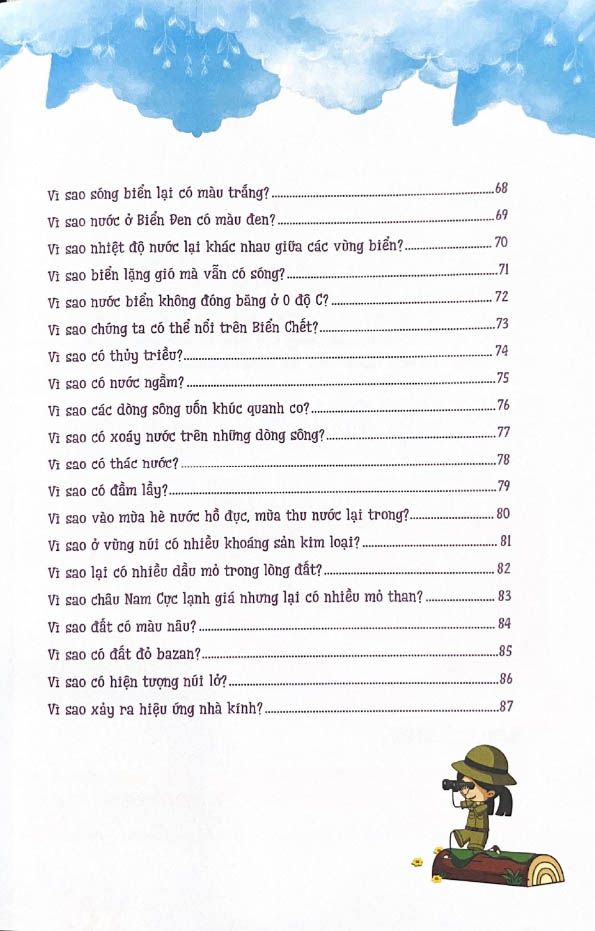 Vì sao sóng biển lại có màu trắng? 68
Vì sao nước ở Biển Đen có màu đen? 69
Vì sao nhiệt độ nước lại khác nhau giữa các vùng biển? 70
Vì sao biển lặng gió mà vẫn có sóng? 71
Vì sao nước biển không đóng băng ở 0 độ C? 72
Vì sao chúng ta có thể nổi trên Biển Chết? 73
Vì sao có thủy triều? 74
Vì sao có nước ngầm? 75
Vì sao các dòng sông uốn khúc quanh co? 76
Vì sao có xoáy nước trên những dòng sông? 77
Vì sao có thác nước? 78
Vì sao có đầm lầy? 79
Vì sao vào mùa hè nước hồ đục, mùa thu nước lại trong? 80
Vì sao ở vùng núi có nhiều khoáng sản kim loại? 81
Vì sao lại có nhiều dầu mỏ trong lòng đất? 82
Vì sao châu Nam Cực lạnh giá nhưng lại có nhiều mỏ than? 83
Vì sao đất có màu nâu? 84
Vì sao có đất đỏ bazan? 85
Vì sao có hiện tượng núi lở? 86
Vì sao xảy ra hiệu ứng nhà kính? 87